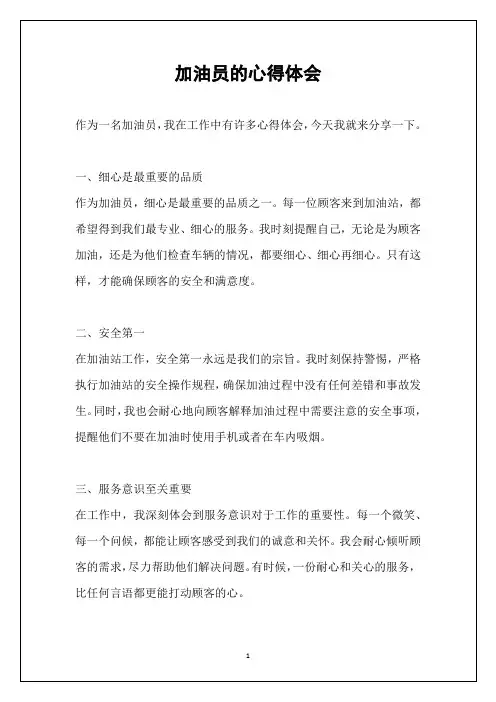 加油员的心得体会

作为一名加油员，我在工作中有许多心得体会，今天我就来分享一下。

一、细心是最重要的品质
作为加油员，细心是最重要的品质之一。每一位顾客来到加油站，都希望得到我们最专业、细心的服务。我时刻提醒自己，无论是为顾客加油，还是为他们检查车辆的情况，都要细心、细心再细心。只有这样，才能确保顾客的安全和满意度。

二、安全第一
在加油站工作，安全第一永远是我们的宗旨。我时刻保持警惕，严格执行加油站的安全操作规程，确保加油过程中没有任何差错和事故发生。同时，我也会耐心地向顾客解释加油过程中需要注意的安全事项，提醒他们不要在加油时使用手机或者在车内吸烟。

三、服务意识至关重要
在工作中，我深刻体会到服务意识对于工作的重要性。每一个微笑、每一个问候，都能让顾客感受到我们的诚意和关怀。我会耐心倾听顾客的需求，尽力帮助他们解决问题。有时候，一份耐心和关心的服务，比任何言语都更能打动顾客的心。

1